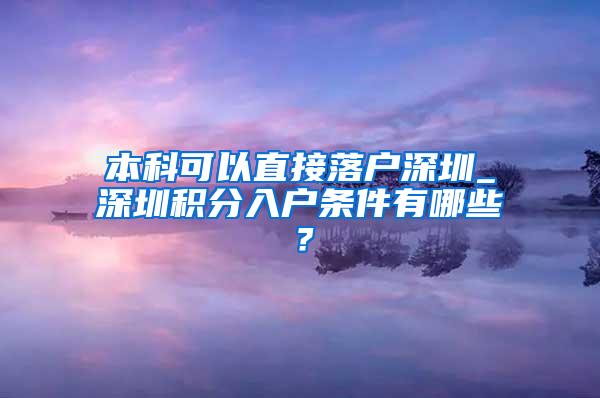 本科可以直接落户深圳_深圳积分入户条件有哪些？